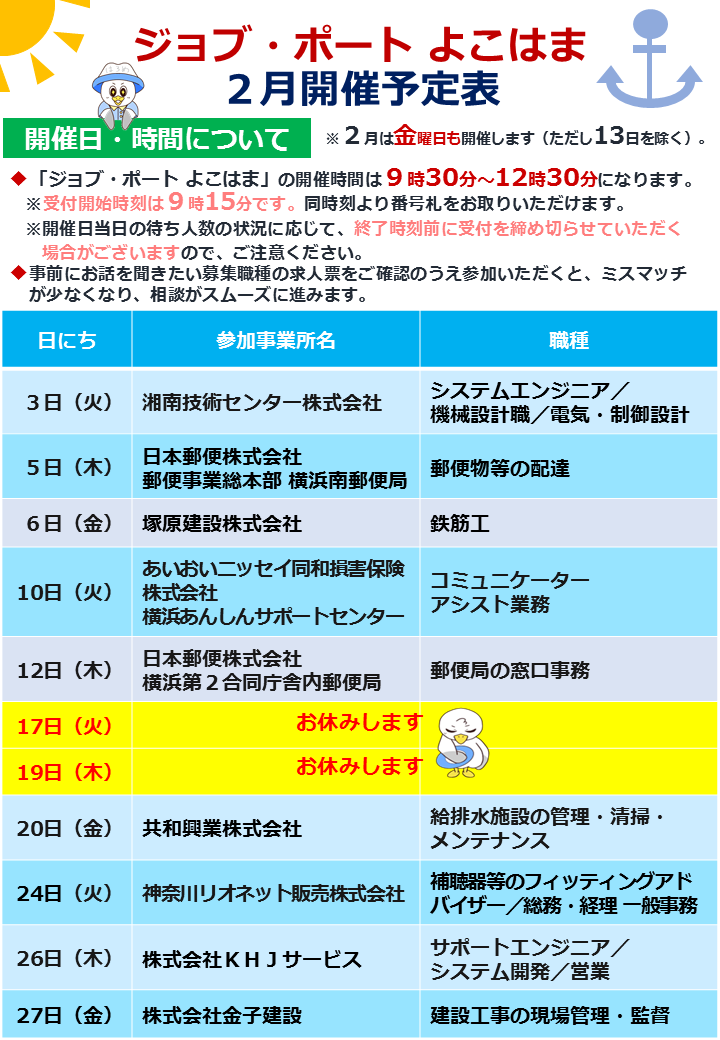 ジョブ・ポート よこはま
２月開催予定表

開催日・時間について

※２月は金曜日も開催します（ただし13日を除く）。

◆「ジョブ・ポート よこはま」の開催時間は９時30分～12時30分になります。
※受付開始時刻は９時15分です。同時刻より番号札をお取りいただけます。
※開催日当日の待ち人数の状況に応じて、終了時刻前に受付を締め切らせていただく場合がございますので、ご注意ください。
◆事前にお話を聞きたい募集職種の求人票をご確認のうえ参加いただくと、ミスマッチが少なくなり、相談がスムーズに進みます。

| 日にち | 参加事業所名 | 職種 |
|---|---|---|
| ３日（火） | 湘南技術センター株式会社 | システムエンジニア／機械設計職／電気・制御設計 |
| ５日（木） | 日本郵便株式会社 郵便事業総本部 横浜南郵便局 | 郵便物等の配達 |
| ６日（金） | 塚原建設株式会社 | 鉄筋工 |
| 10日（火） | あいおいニッセイ同和損害保険株式会社 横浜あんしんサポートセンター | コミュニケーター アシスト業務 |
| 12日（木） | 日本郵便株式会社 横浜第２合同庁舎内郵便局 | 郵便局の窓口事務 |
| 17日（火） | お休みします | |
| 19日（木） | お休みします | |
| 20日（金） | 共和興業株式会社 | 給排水施設の管理・清掃・メンテナンス |
| 24日（火） | 神奈川リオネット販売株式会社 | 補聴器等のフィッティングアドバイザー／総務・経理 一般事務 |
| 26日（木） | 株式会社ＫＨＪサービス | サポートエンジニア／システム開発／営業 |
| 27日（金） | 株式会社金子建設 | 建設工事の現場管理・監督 |